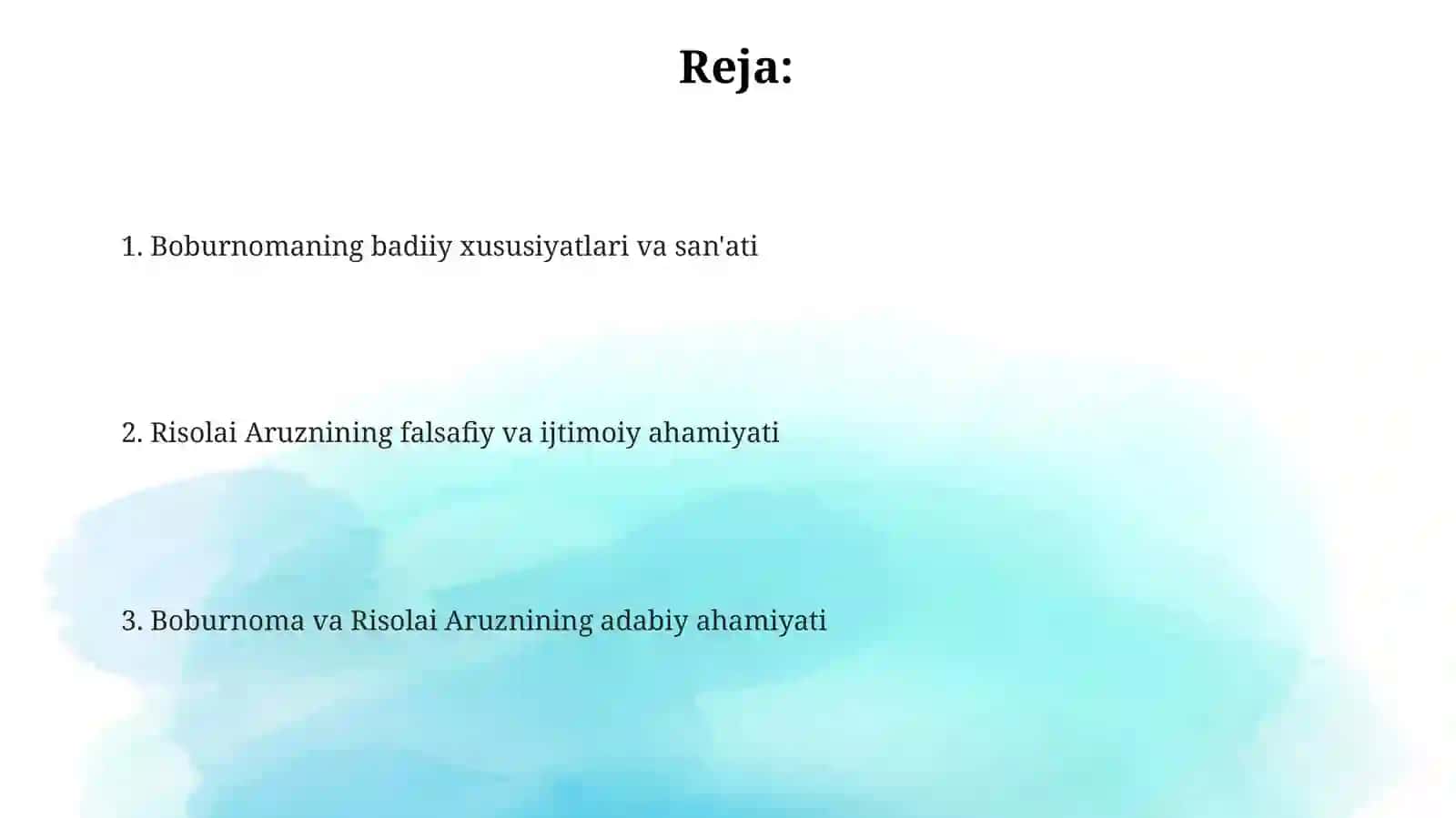 Reja:

1. Boburnomaning badiiy xususiyatlari va san'ati

2. Risolai Aruznining falsafiy va ijtimoiy ahamiyati

3. Boburnoma va Risolai Aruznining adabiy ahamiyati